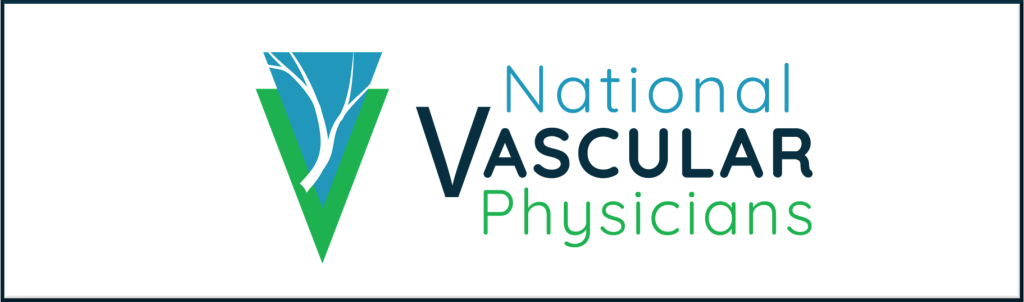 National
VASCULAR
Physicians